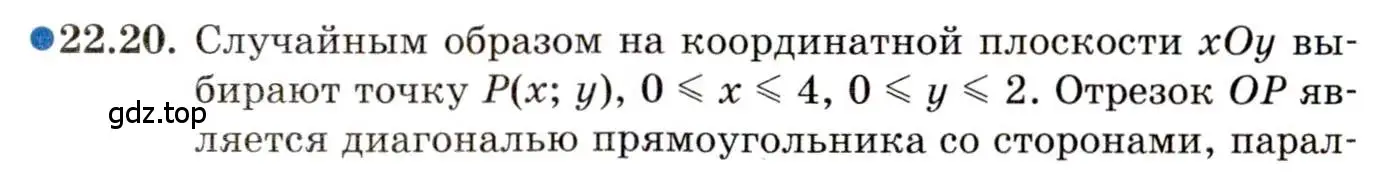 22.20. Случайным образом на координатной плоскости $xOy$ выбирают точку $P(x; y)$, $0 \leqslant x \leqslant 4$, $0 \leqslant y \leqslant 2$. Отрезок $OP$ является диагональю прямоугольника со сторонами, парал-

gdz.top